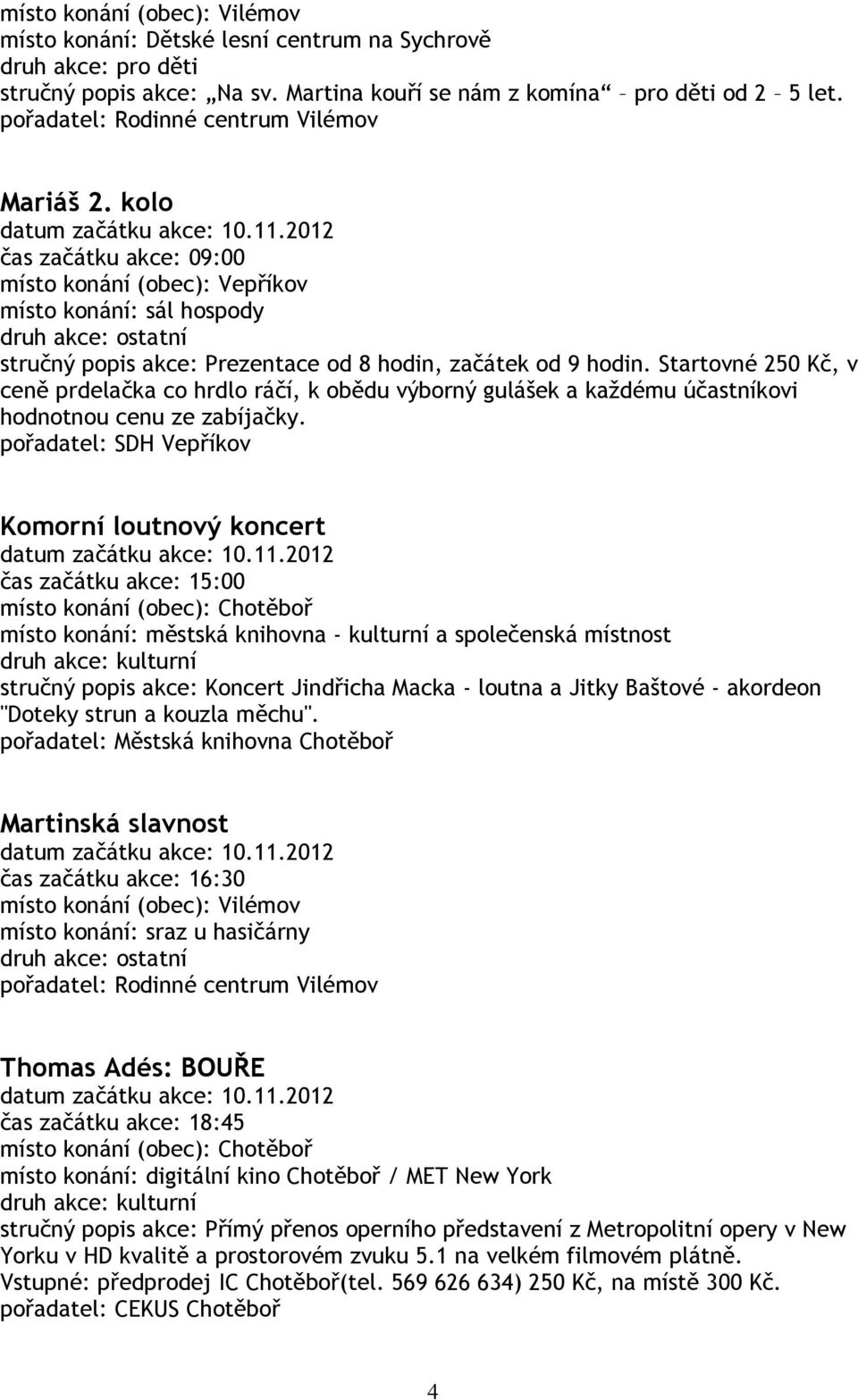 místo konání (obec): Vilémov
místo konání: Dětské lesní centrum na Sychrově
druh akce: pro děti
stručný popis akce: „Na sv. Martina kouří se nám z komína“ – pro děti od 2 – 5 let.
pořadatel: Rodinné centrum Vilémov

Mariáš 2. kolo
datum začátku akce: 10.11.2012
čas začátku akce: 09:00
místo konání (obec): Vepříkov
místo konání: sál hospody
druh akce: ostatní
stručný popis akce: Prezentace od 8 hodin, začátek od 9 hodin. Startovné 250 Kč, v ceně prdelačka co hrdlo ráčí, k obědu výborný gulášek a každému účastníkovi hodnotnou cenu ze zabíjačky.
pořadatel: SDH Vepříkov

Komorní loutnový koncert
datum začátku akce: 10.11.2012
čas začátku akce: 15:00
místo konání (obec): Chotěboř
místo konání: městská knihovna - kulturní a společenská místnost
druh akce: kulturní
stručný popis akce: Koncert Jindřicha Macka - loutna a Jitky Baštové - akordeon "Doteky strun a kouzla měchu".
pořadatel: Městská knihovna Chotěboř

Martinská slavnost
datum začátku akce: 10.11.2012
čas začátku akce: 16:30
místo konání (obec): Vilémov
místo konání: sraz u hasičárny
druh akce: ostatní
pořadatel: Rodinné centrum Vilémov

Thomas Adés: BOUŘE
datum začátku akce: 10.11.2012
čas začátku akce: 18:45
místo konání (obec): Chotěboř
místo konání: digitální kino Chotěboř / MET New York
druh akce: kulturní
stručný popis akce: Přímý přenos operního představení z Metropolitní opery v New Yorku v HD kvalitě a prostorovém zvuku 5.1 na velkém filmovém plátně. Vstupné: předprodej IC Chotěboř(tel. 569 626 634) 250 Kč, na místě 300 Kč.
pořadatel: CEKUS Chotěboř

4